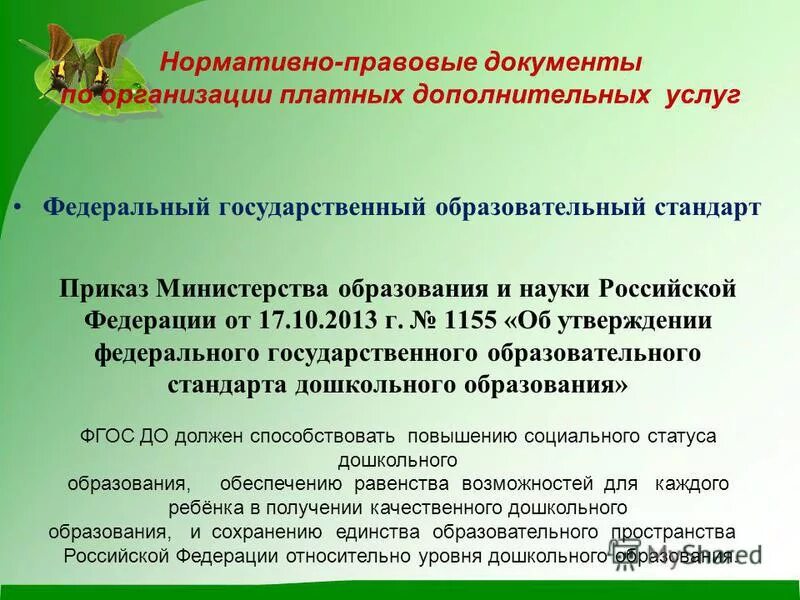 Нормативно-правовые документы по организации платных дополнительных услуг

• Федеральный государственный образовательный стандарт

Приказ Министерства образования и науки Российской Федерации от 17.10.2013 г. № 1155 «Об утверждении федерального государственного образовательного стандарта дошкольного образования»

ФГОС ДО должен способствовать повышению социального статуса дошкольного образования, обеспечению равенства возможностей для каждого ребёнка в получении качественного дошкольного образования, и сохранению единства образовательного пространства Российской Федерации относительно уровня дошкольного образования.

MyShared